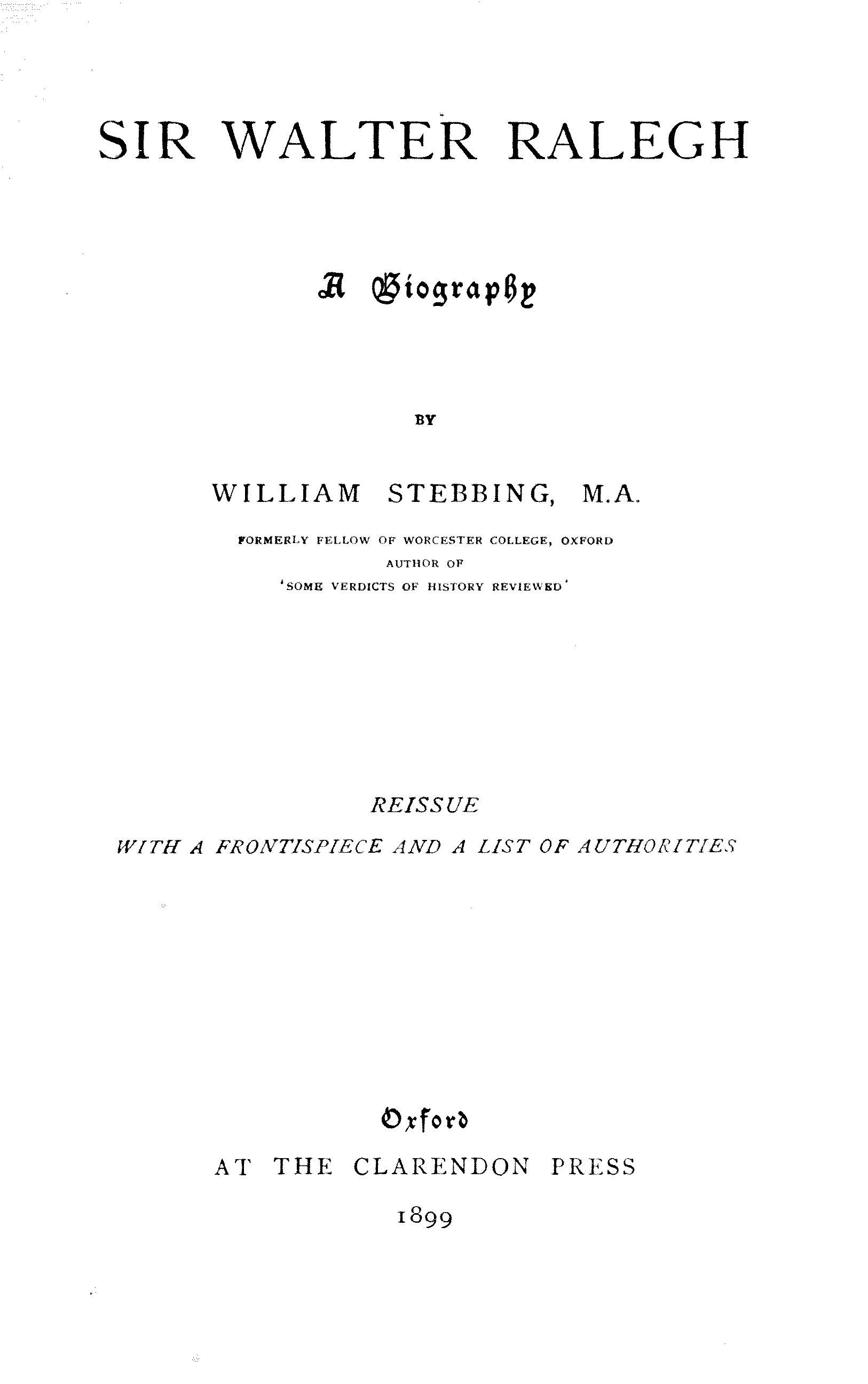 SIR WALTER RALEGH

A Biography

BY

WILLIAM STEBBING, M.A.

FORMERLY FELLOW OF WORCESTER COLLEGE, OXFORD
AUTHOR OF
'SOME VERDICTS OF HISTORY REVIEWED'

REISSUE
WITH A FRONTISPIECE AND A LIST OF AUTHORITIES

Oxford
AT THE CLARENDON PRESS
1899